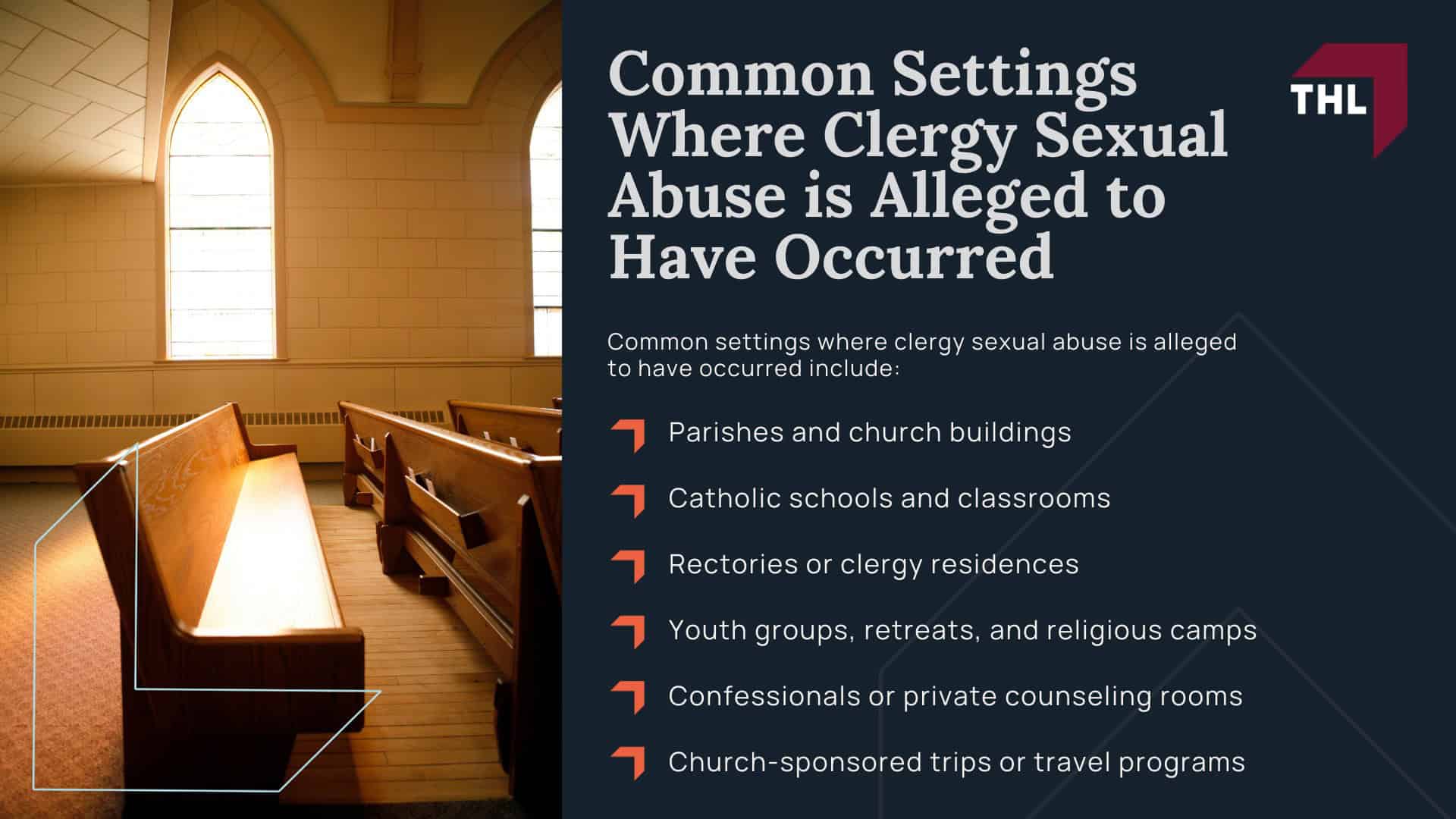 Common Settings Where Clergy Sexual Abuse is Alleged to Have Occurred

THL

Common settings where clergy sexual abuse is alleged to have occurred include:

Parishes and church buildings

Catholic schools and classrooms

Rectories or clergy residences

Youth groups, retreats, and religious camps

Confessionals or private counseling rooms

Church-sponsored trips or travel programs